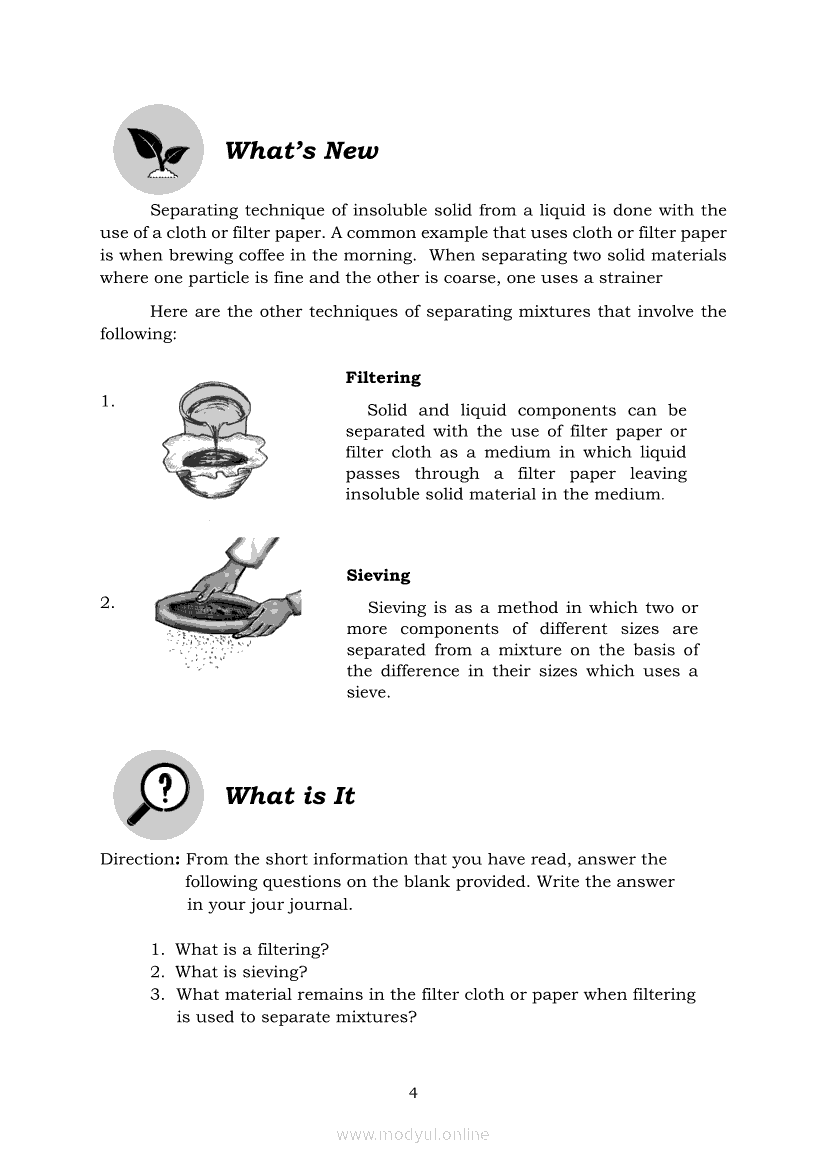 What's New

Separating technique of insoluble solid from a liquid is done with the use of a cloth or filter paper. A common example that uses cloth or filter paper is when brewing coffee in the morning. When separating two solid materials where one particle is fine and the other is coarse, one uses a strainer

Here are the other techniques of separating mixtures that involve the following:

1.

Filtering

Solid and liquid components can be separated with the use of filter paper or filter cloth as a medium in which liquid passes through a filter paper leaving insoluble solid material in the medium.

2.

Sieving

Sieving is as a method in which two or more components of different sizes are separated from a mixture on the basis of the difference in their sizes which uses a sieve.

What is It

Direction: From the short information that you have read, answer the following questions on the blank provided. Write the answer in your jour journal.

1. What is a filtering?
2. What is sieving?
3. What material remains in the filter cloth or paper when filtering is used to separate mixtures?

4

www.modyul.online